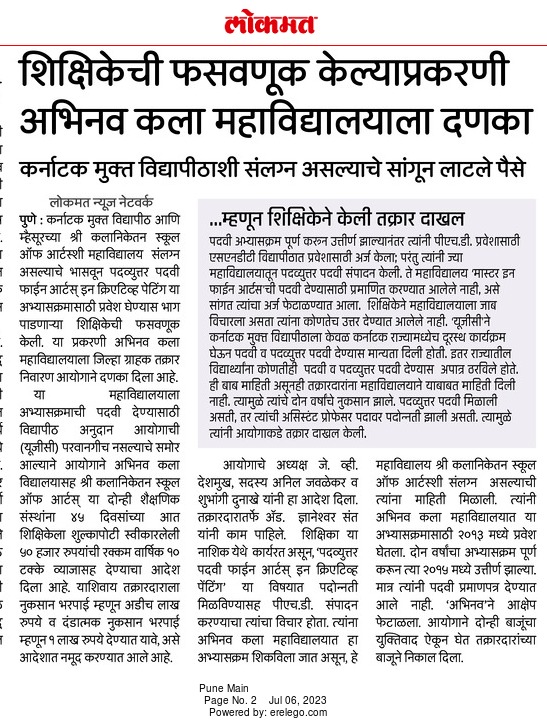 लोकमत

शिक्षिकेची फसवणूक केल्याप्रकरणी अभिनव कला महाविद्यालयाला दणका

कर्नाटक मुक्त विद्यापीठाशी संलग्न असल्याचे सांगून लाटले पैसे

लोकमत न्यूज नेटवर्क

पुणे : कर्नाटक मुक्त विद्यापीठ आणि म्हैसूरच्या श्री कलानिकेतन स्कूल ऑफ आर्टस्शी महाविद्यालय संलग्न असल्याचे भासवून पदव्युत्तर पदवी फाईन आर्टस् इन क्रिएटिव्ह पेंटिंग या अभ्यासक्रमासाठी प्रवेश घेण्यास भाग पाडणाऱ्या शिक्षिकेची फसवणूक केली. या प्रकरणी अभिनव कला महाविद्यालयाला जिल्हा ग्राहक तक्रार निवारण आयोगाने दणका दिला आहे.

या महाविद्यालयाला अभ्यासक्रमाची पदवी देण्यासाठी विद्यापीठ अनुदान आयोगाची (यूजीसी) परवानगीच नसल्याचे समोर आल्याने आयोगाने अभिनव कला विद्यालयासह श्री कलानिकेतन स्कूल ऑफ आर्टस् या दोन्ही शैक्षणिक संस्थांना ४५ दिवसांच्या आत शिक्षिकेला शुल्कापोटी स्वीकारलेली ५० हजार रुपयांची रक्कम वार्षिक १० टक्के व्याजासह देण्याचा आदेश दिला आहे. याशिवाय तक्रारदाराला नुकसान भरपाई म्हणून अडीच लाख रुपये व दंडात्मक नुकसान भरपाई म्हणून १ लाख रुपये देण्यात यावे, असे आदेशात नमूद करण्यात आले आहे.

...म्हणून शिक्षिकेने केली तक्रार दाखल

पदवी अभ्यासक्रम पूर्ण करून उत्तीर्ण झाल्यानंतर त्यांनी पीएच.डी. प्रवेशासाठी एसएनडीटी विद्यापीठात प्रवेशासाठी अर्ज केला; परंतु त्यांनी ज्या महाविद्यालयातून पदव्युत्तर पदवी संपादन केली. ते महाविद्यालय 'मास्टर इन फाईन आर्टस'ची पदवी देण्यासाठी प्रमाणित करण्यात आलेले नाही, असे सांगत त्यांचा अर्ज फेटाळण्यात आला. शिक्षिकेने महाविद्यालयाला जाब विचारला असता त्यांना कोणतेच उत्तर देण्यात आलेले नाही. 'यूजीसी'ने कर्नाटक मुक्त विद्यापीठाला केवळ कर्नाटक राज्यामध्येच दूरस्थ कार्यक्रम घेऊन पदवी व पदव्युत्तर पदवी देण्यास मान्यता दिली होती. इतर राज्यातील विद्यार्थ्यांना कोणतीही पदवी व पदव्युत्तर पदवी देण्यास अपात्र ठरविले होते. ही बाब माहिती असूनही तक्रारदारांना महाविद्यालयाने याबाबत माहिती दिली नाही. त्यामुळे त्यांचे दोन वर्षांचे नुकसान झाले. पदव्युत्तर पदवी मिळाली असती, तर त्यांची असिस्टंट प्रोफेसर पदावर पदोन्नती झाली असती. त्यामुळे त्यांनी आयोगाकडे तक्रार दाखल केली.

आयोगाचे अध्यक्ष जे. व्ही. देशमुख, सदस्य अनिल जवळेकर व शुभांगी दुनाखे यांनी हा आदेश दिला. तक्रारदारातर्फे ॲड. ज्ञानेश्वर संत यांनी काम पाहिले. शिक्षिका या नाशिक येथे कार्यरत असून, 'पदव्युत्तर पदवी फाईन आर्टस् इन क्रिएटिव्ह पेंटिंग' या विषयात पदोन्नती मिळविण्यासह पीएच.डी. संपादन करण्याचा त्यांचा विचार होता. त्यांना अभिनव कला महाविद्यालयात हा अभ्यासक्रम शिकविला जात असून, हे महाविद्यालय श्री कलानिकेतन स्कूल ऑफ आर्टस्शी संलग्न असल्याची त्यांना माहिती मिळाली. त्यांनी अभिनव कला महाविद्यालयात या अभ्यासक्रमासाठी २०१३ मध्ये प्रवेश घेतला. दोन वर्षांचा अभ्यासक्रम पूर्ण करून त्या २०१५ मध्ये उत्तीर्ण झाल्या. मात्र त्यांनी पदवी प्रमाणपत्र देण्यात आले नाही. 'अभिनव'ने आक्षेप फेटाळला. आयोगाने दोन्ही बाजूंचा युक्तिवाद ऐकून घेत तक्रारदारांच्या बाजूने निकाल दिला.

Pune Main
Page No. 2 Jul 06, 2023
Powered by: erelego.com